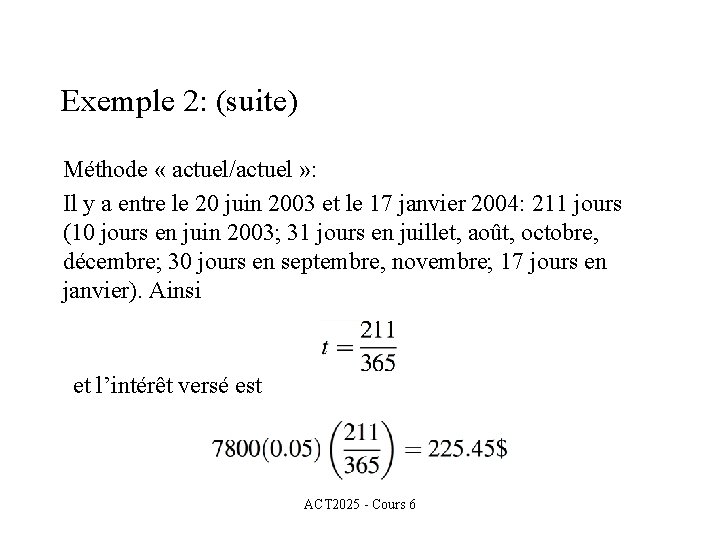 Exemple 2: (suite)

Méthode « actuel/actuel »:

Il y a entre le 20 juin 2003 et le 17 janvier 2004: 211 jours (10 jours en juin 2003; 31 jours en juillet, août, octobre, décembre; 30 jours en septembre, novembre; 17 jours en janvier). Ainsi

$t = \frac{211}{365}$

et l'intérêt versé est

$7800(0.05)\left(\frac{211}{365}\right) = 225.45\$$

ACT2025 - Cours 6